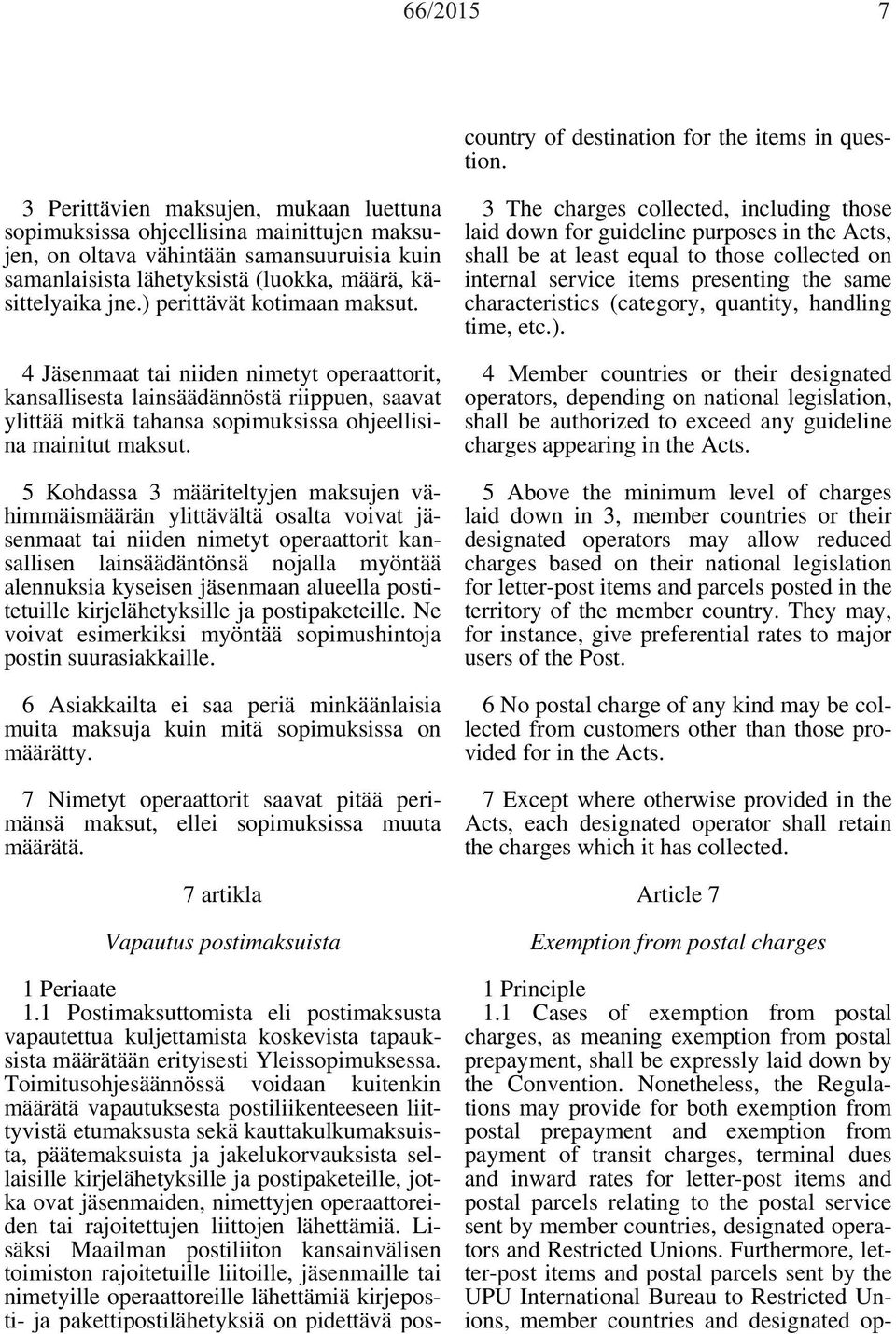 66/2015 7

3 Perittävien maksujen, mukaan luettuna sopimuksissa ohjeellisina mainittujen maksujen, on oltava vähintään samansuuruisia kuin samanlaisista lähetyksistä (luokka, määrä, käsittelyaika jne.) perittävät kotimaan maksut.

4 Jäsenmaat tai niiden nimetyt operaattorit, kansallisesta lainsäädännöstä riippuen, saavat ylittää mitkä tahansa sopimuksissa ohjeellisina mainitut maksut.

5 Kohdassa 3 määriteltyjen maksujen vähimmäismäärän ylittävältä osalta voivat jäsenmaat tai niiden nimetyt operaattorit kansallisen lainsäädäntönsä nojalla myöntää alennuksia kyseisen jäsenmaan alueella postitetuille kirjelähetyksille ja postipaketeille. Ne voivat esimerkiksi myöntää sopimushintoja postin suurasiakkaille.

6 Asiakkailta ei saa periä minkäänlaisia muita maksuja kuin mitä sopimuksissa on määrätty.

7 Nimetyt operaattorit saavat pitää perimänsä maksut, ellei sopimuksissa muuta määrätä.

7 artikla

Vapautus postimaksuista

1 Periaate
1.1 Postimaksuttomista eli postimaksusta vapautettua kuljettamista koskevista tapauksista määrätään erityisesti Yleissopimuksessa. Toimitusohjesäännössä voidaan kuitenkin määrätä vapautuksesta postiliikenteeseen liittyvistä etumaksusta sekä kauttakulkumaksuista, päätemaksuista ja jakelukorvauksista sellaisille kirjelähetyksille ja postipaketeille, jotka ovat jäsenmaiden, nimettyjen operaattoreiden tai rajoitettujen liittojen lähettämiä. Lisäksi Maailman postiliiton kansainvälisen toimiston rajoitetuille liitoille, jäsenmaille tai nimetyille operaattoreille lähettämiä kirjeposti- ja pakettipostilähetyksiä on pidettävä pos-

country of destination for the items in question.

3 The charges collected, including those laid down for guideline purposes in the Acts, shall be at least equal to those collected on internal service items presenting the same characteristics (category, quantity, handling time, etc.).

4 Member countries or their designated operators, depending on national legislation, shall be authorized to exceed any guideline charges appearing in the Acts.

5 Above the minimum level of charges laid down in 3, member countries or their designated operators may allow reduced charges based on their national legislation for letter-post items and parcels posted in the territory of the member country. They may, for instance, give preferential rates to major users of the Post.

6 No postal charge of any kind may be collected from customers other than those provided for in the Acts.

7 Except where otherwise provided in the Acts, each designated operator shall retain the charges which it has collected.

Article 7

Exemption from postal charges

1 Principle
1.1 Cases of exemption from postal charges, as meaning exemption from postal prepayment, shall be expressly laid down by the Convention. Nonetheless, the Regulations may provide for both exemption from postal prepayment and exemption from payment of transit charges, terminal dues and inward rates for letter-post items and postal parcels relating to the postal service sent by member countries, designated operators and Restricted Unions. Furthermore, letter-post items and postal parcels sent by the UPU International Bureau to Restricted Unions, member countries and designated op-